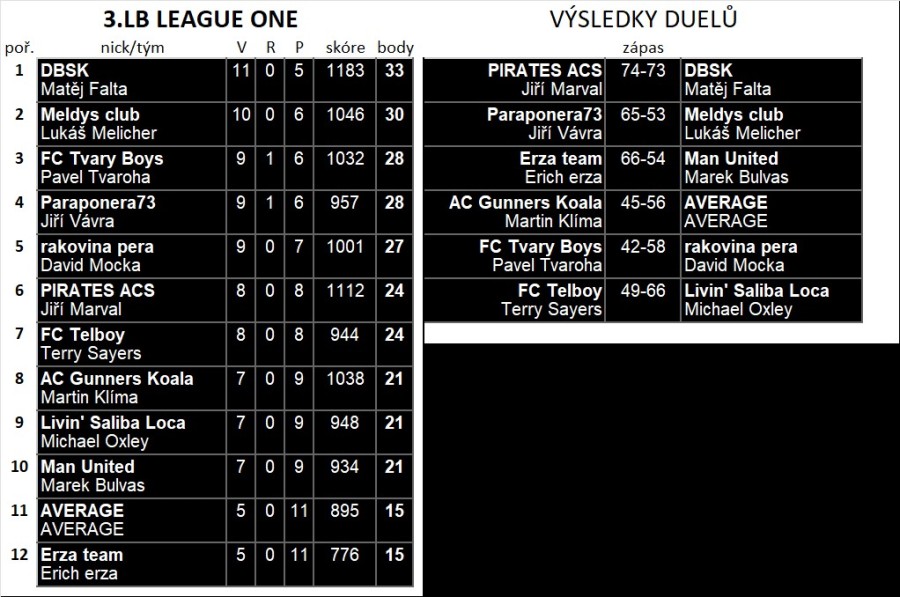 3.LB LEAGUE ONE

| poř. | nick/tým | V | R | P | skóre | body |
|---|---|---|---|---|---|---|
| 1 | DBSK Matěj Falta | 11 | 0 | 5 | 1183 | 33 |
| 2 | Meldys club Lukáš Melicher | 10 | 0 | 6 | 1046 | 30 |
| 3 | FC Tvary Boys Pavel Tvaroha | 9 | 1 | 6 | 1032 | 28 |
| 4 | Paraponera73 Jiří Vávra | 9 | 1 | 6 | 957 | 28 |
| 5 | rakovina pera David Mocka | 9 | 0 | 7 | 1001 | 27 |
| 6 | PIRATES ACS Jiří Marval | 8 | 0 | 8 | 1112 | 24 |
| 7 | FC Telboy Terry Sayers | 8 | 0 | 8 | 944 | 24 |
| 8 | AC Gunners Koala Martin Klíma | 7 | 0 | 9 | 1038 | 21 |
| 9 | Livin' Saliba Loca Michael Oxley | 7 | 0 | 9 | 948 | 21 |
| 10 | Man United Marek Bulvas | 7 | 0 | 9 | 934 | 21 |
| 11 | AVERAGE AVERAGE | 5 | 0 | 11 | 895 | 15 |
| 12 | Erza team Erich erza | 5 | 0 | 11 | 776 | 15 |

VÝSLEDKY DUELŮ

| | zápas | |
|---|---|---|
| PIRATES ACS Jiří Marval | 74-73 | DBSK Matěj Falta |
| Paraponera73 Jiří Vávra | 65-53 | Meldys club Lukáš Melicher |
| Erza team Erich erza | 66-54 | Man United Marek Bulvas |
| AC Gunners Koala Martin Klíma | 45-56 | AVERAGE AVERAGE |
| FC Tvary Boys Pavel Tvaroha | 42-58 | rakovina pera David Mocka |
| FC Telboy Terry Sayers | 49-66 | Livin' Saliba Loca Michael Oxley |